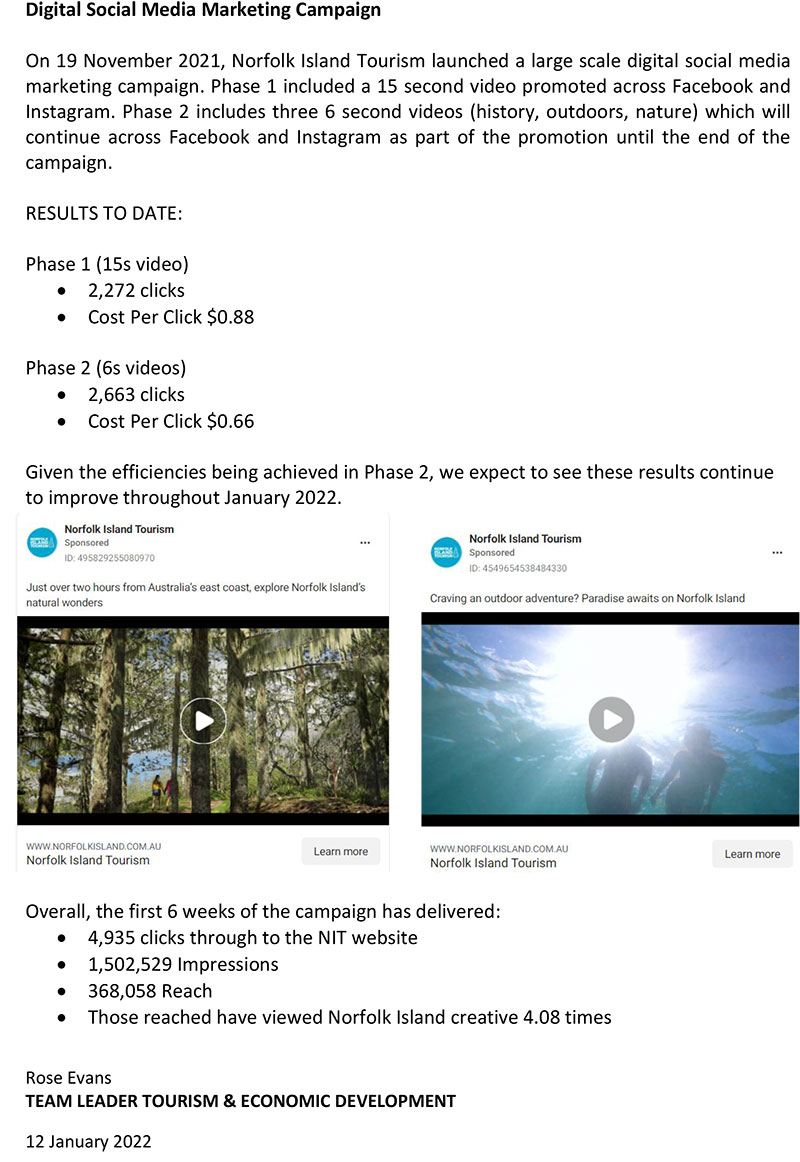 Digital Social Media Marketing Campaign

On 19 November 2021, Norfolk Island Tourism launched a large scale digital social media marketing campaign. Phase 1 included a 15 second video promoted across Facebook and Instagram. Phase 2 includes three 6 second videos (history, outdoors, nature) which will continue across Facebook and Instagram as part of the promotion until the end of the campaign.

RESULTS TO DATE:

Phase 1 (15s video)
• 2,272 clicks
• Cost Per Click $0.88

Phase 2 (6s videos)
• 2,663 clicks
• Cost Per Click $0.66

Given the efficiencies being achieved in Phase 2, we expect to see these results continue to improve throughout January 2022.

Norfolk Island Tourism
Sponsored
ID: 495829255080970
...

Just over two hours from Australia's east coast, explore Norfolk Island's natural wonders

WWW.NORFOLKISLAND.COM.AU
Norfolk Island Tourism
Learn more

Norfolk Island Tourism
Sponsored
ID: 4549654538484330
...

Craving an outdoor adventure? Paradise awaits on Norfolk Island

WWW.NORFOLKISLAND.COM.AU
Norfolk Island Tourism
Learn more

Overall, the first 6 weeks of the campaign has delivered:
• 4,935 clicks through to the NIT website
• 1,502,529 Impressions
• 368,058 Reach
• Those reached have viewed Norfolk Island creative 4.08 times

Rose Evans
TEAM LEADER TOURISM & ECONOMIC DEVELOPMENT

12 January 2022